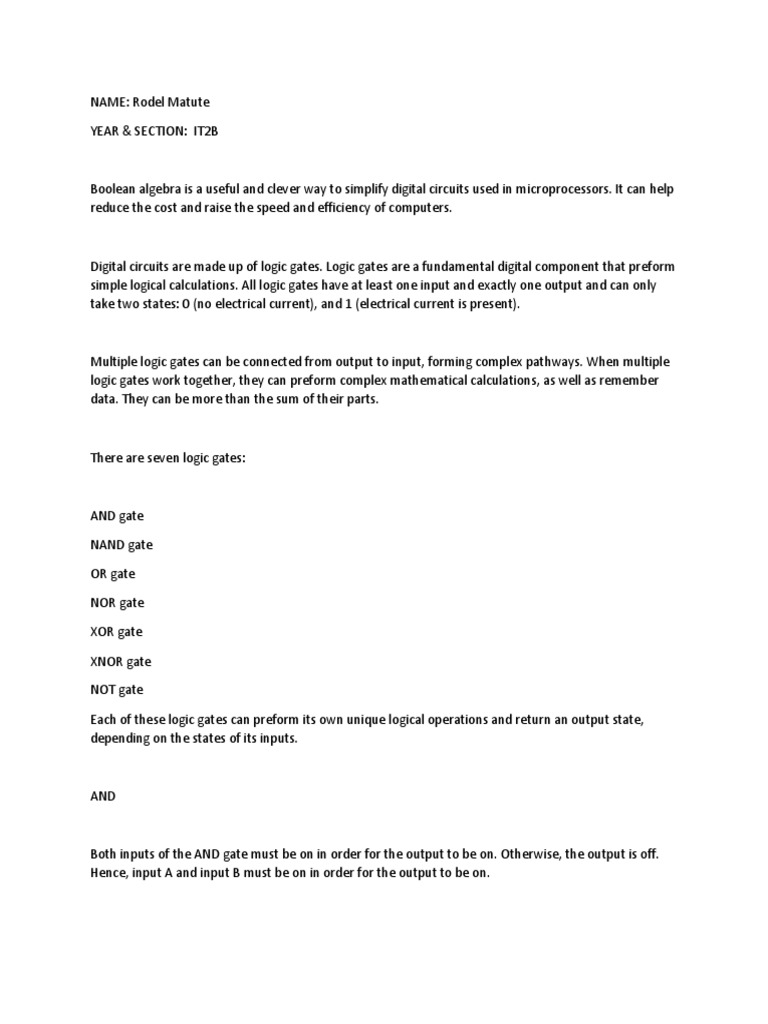 NAME: Rodel Matute

YEAR & SECTION: IT2B

Boolean algebra is a useful and clever way to simplify digital circuits used in microprocessors. It can help reduce the cost and raise the speed and efficiency of computers.

Digital circuits are made up of logic gates. Logic gates are a fundamental digital component that preform simple logical calculations. All logic gates have at least one input and exactly one output and can only take two states: 0 (no electrical current), and 1 (electrical current is present).

Multiple logic gates can be connected from output to input, forming complex pathways. When multiple logic gates work together, they can preform complex mathematical calculations, as well as remember data. They can be more than the sum of their parts.

There are seven logic gates:

AND gate

NAND gate

OR gate

NOR gate

XOR gate

XNOR gate

NOT gate

Each of these logic gates can preform its own unique logical operations and return an output state, depending on the states of its inputs.

AND

Both inputs of the AND gate must be on in order for the output to be on. Otherwise, the output is off. Hence, input A and input B must be on in order for the output to be on.